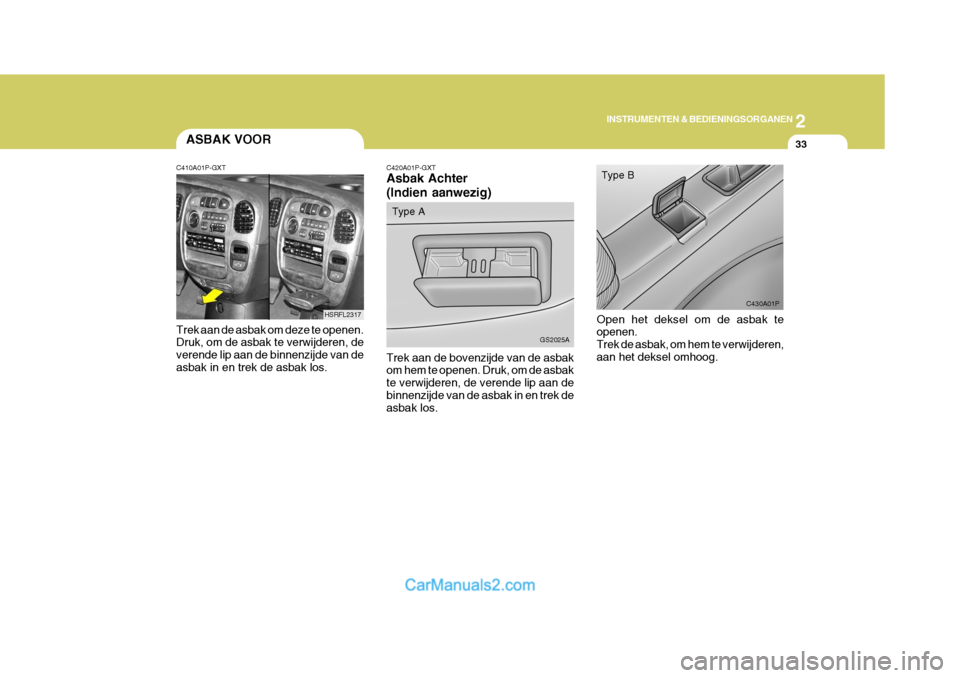 INSTRUMENTEN & BEDIENINGSORGANEN 2

33

ASBAK VOOR

C410A01P-GXT

HSRFL2317

Trek aan de asbak om deze te openen. Druk, om de asbak te verwijderen, de verende lip aan de binnenzijde van de asbak in en trek de asbak los.

C420A01P-GXT

Asbak Achter (Indien aanwezig)

Type A

GS2025A

Trek aan de bovenzijde van de asbak om hem te openen. Druk, om de asbak te verwijderen, de verende lip aan de binnenzijde van de asbak in en trek de asbak los.

Type B

C430A01P

Open het deksel om de asbak te openen.
Trek de asbak, om hem te verwijderen, aan het deksel omhoog.

CarManuals2.com

carmanualsonline.info